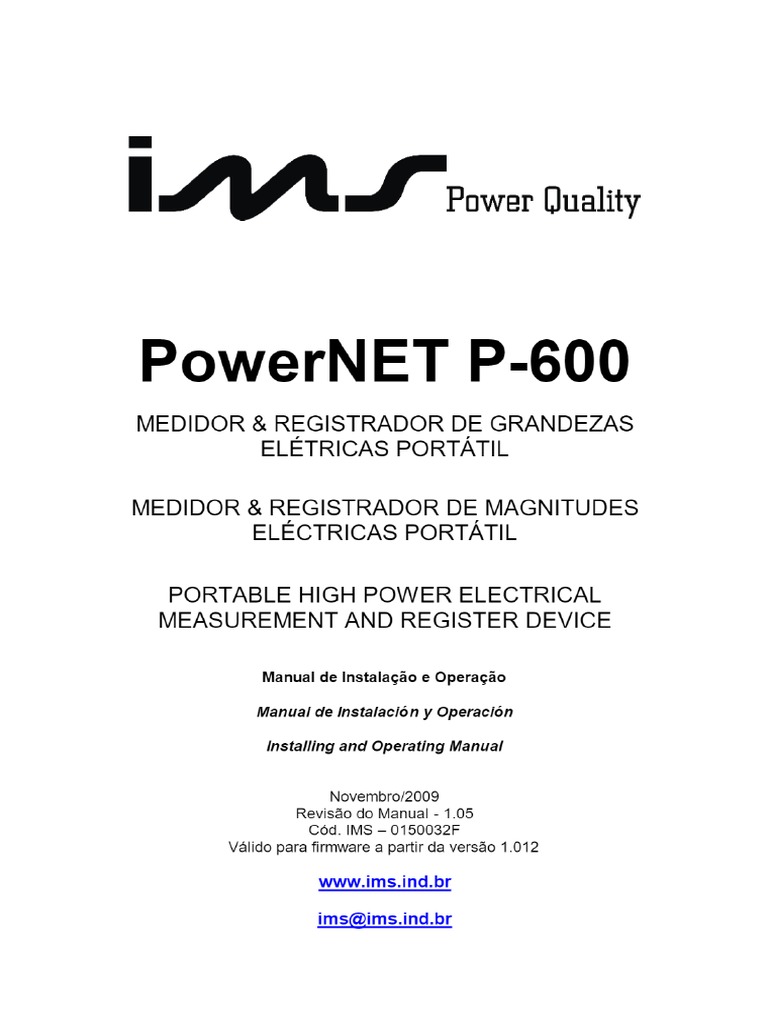 ims Power Quality

PowerNET P-600

MEDIDOR & REGISTRADOR DE GRANDEZAS ELÉTRICAS PORTÁTIL

MEDIDOR & REGISTRADOR DE MAGNITUDES ELÉCTRICAS PORTÁTIL

PORTABLE HIGH POWER ELECTRICAL MEASUREMENT AND REGISTER DEVICE

Manual de Instalação e Operação

Manual de Instalación y Operación

Installing and Operating Manual

Novembro/2009
Revisão do Manual - 1.05
Cód. IMS – 0150032F
Válido para firmware a partir da versão 1.012

www.ims.ind.br

ims@ims.ind.br